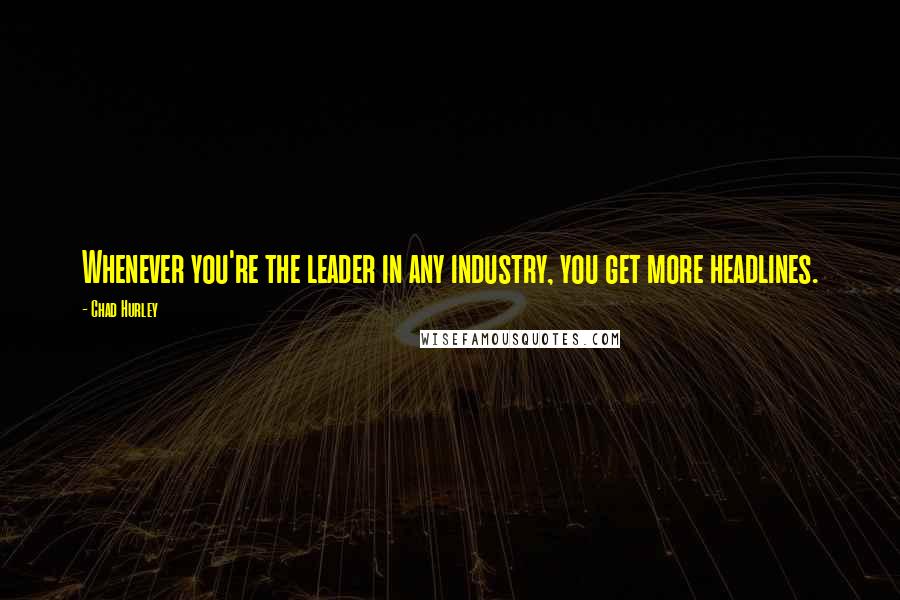 Whenever you're the leader in any industry, you get more headlines.

- Chad Hurley

WISEFAMOUSQUOTES.COM